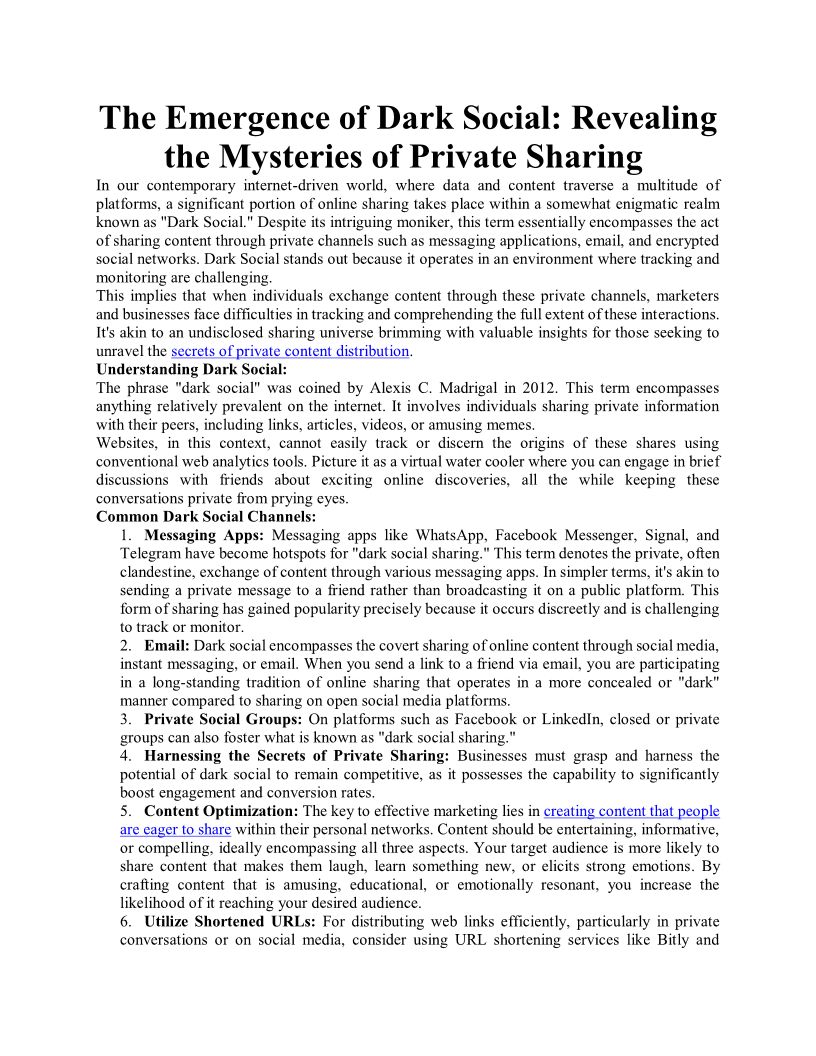 The Emergence of Dark Social: Revealing the Mysteries of Private Sharing

In our contemporary internet-driven world, where data and content traverse a multitude of platforms, a significant portion of online sharing takes place within a somewhat enigmatic realm known as "Dark Social." Despite its intriguing moniker, this term essentially encompasses the act of sharing content through private channels such as messaging applications, email, and encrypted social networks. Dark Social stands out because it operates in an environment where tracking and monitoring are challenging.

This implies that when individuals exchange content through these private channels, marketers and businesses face difficulties in tracking and comprehending the full extent of these interactions. It's akin to an undisclosed sharing universe brimming with valuable insights for those seeking to unravel the secrets of private content distribution.

Understanding Dark Social:

The phrase "dark social" was coined by Alexis C. Madrigal in 2012. This term encompasses anything relatively prevalent on the internet. It involves individuals sharing private information with their peers, including links, articles, videos, or amusing memes.

Websites, in this context, cannot easily track or discern the origins of these shares using conventional web analytics tools. Picture it as a virtual water cooler where you can engage in brief discussions with friends about exciting online discoveries, all the while keeping these conversations private from prying eyes.

Common Dark Social Channels:

1. Messaging Apps: Messaging apps like WhatsApp, Facebook Messenger, Signal, and Telegram have become hotspots for "dark social sharing." This term denotes the private, often clandestine, exchange of content through various messaging apps. In simpler terms, it's akin to sending a private message to a friend rather than broadcasting it on a public platform. This form of sharing has gained popularity precisely because it occurs discreetly and is challenging to track or monitor.

2. Email: Dark social encompasses the covert sharing of online content through social media, instant messaging, or email. When you send a link to a friend via email, you are participating in a long-standing tradition of online sharing that operates in a more concealed or "dark" manner compared to sharing on open social media platforms.

3. Private Social Groups: On platforms such as Facebook or LinkedIn, closed or private groups can also foster what is known as "dark social sharing."

4. Harnessing the Secrets of Private Sharing: Businesses must grasp and harness the potential of dark social to remain competitive, as it possesses the capability to significantly boost engagement and conversion rates.

5. Content Optimization: The key to effective marketing lies in creating content that people are eager to share within their personal networks. Content should be entertaining, informative, or compelling, ideally encompassing all three aspects. Your target audience is more likely to share content that makes them laugh, learn something new, or elicits strong emotions. By crafting content that is amusing, educational, or emotionally resonant, you increase the likelihood of it reaching your desired audience.

6. Utilize Shortened URLs: For distributing web links efficiently, particularly in private conversations or on social media, consider using URL shortening services like Bitly and